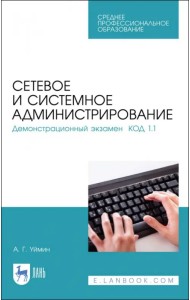 СРЕДНЕЕ ПРОФЕССИОНАЛЬНОЕ ОБРАЗОВАНИЕ

СЕТЕВОЕ И СИСТЕМНОЕ АДМИНИСТРИРОВАНИЕ

Демонстрационный экзамен КОД 1.1

А. Г. Уймин

ЛАНЬ

E.LANBOOK.COM